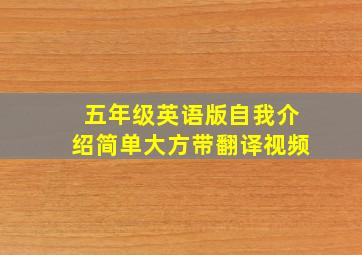 五年级英语版自我介绍简单大方带翻译视频